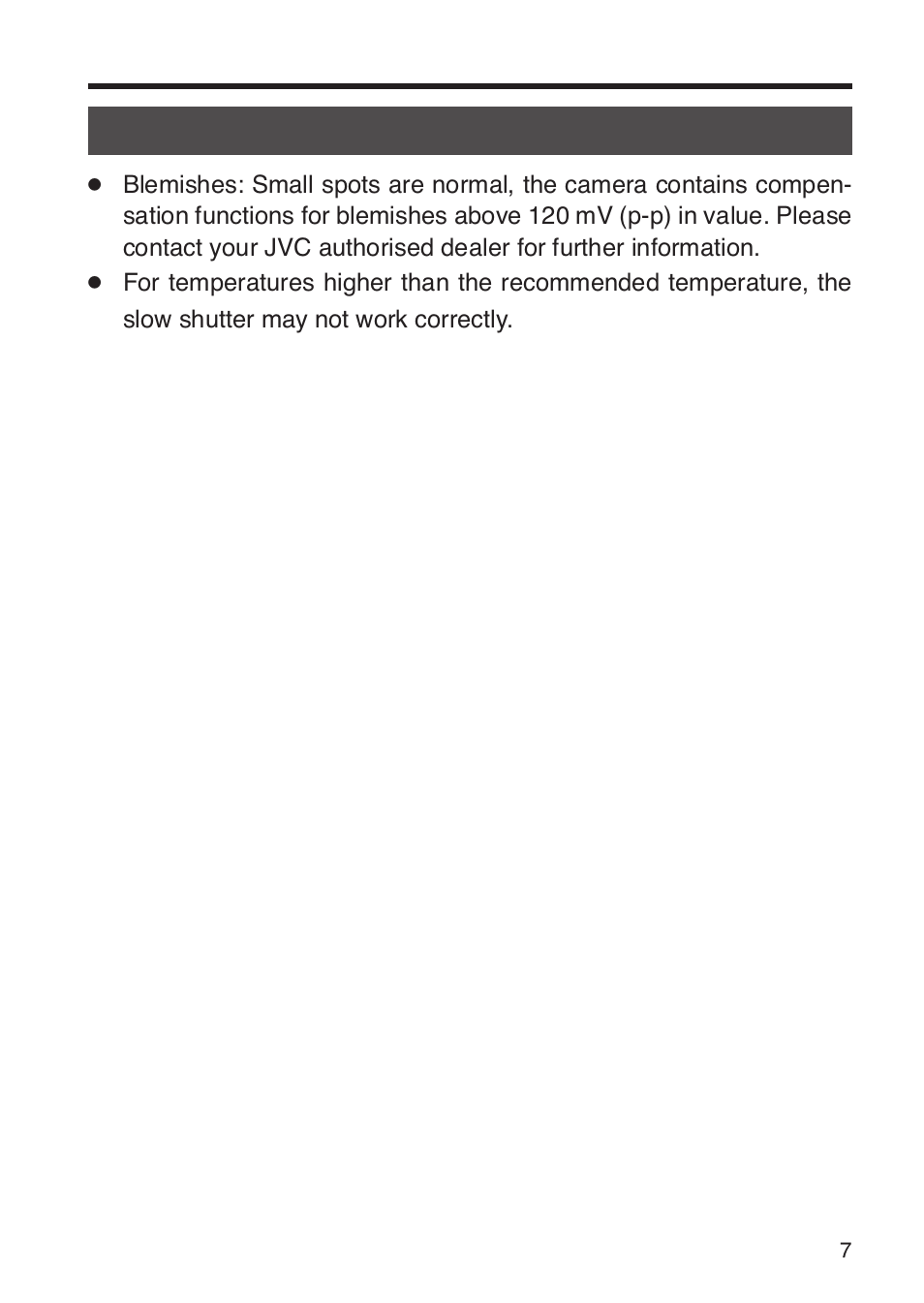 ● Blemishes: Small spots are normal, the camera contains compensation functions for blemishes above 120 mV (p-p) in value. Please contact your JVC authorised dealer for further information.

● For temperatures higher than the recommended temperature, the slow shutter may not work correctly.

7